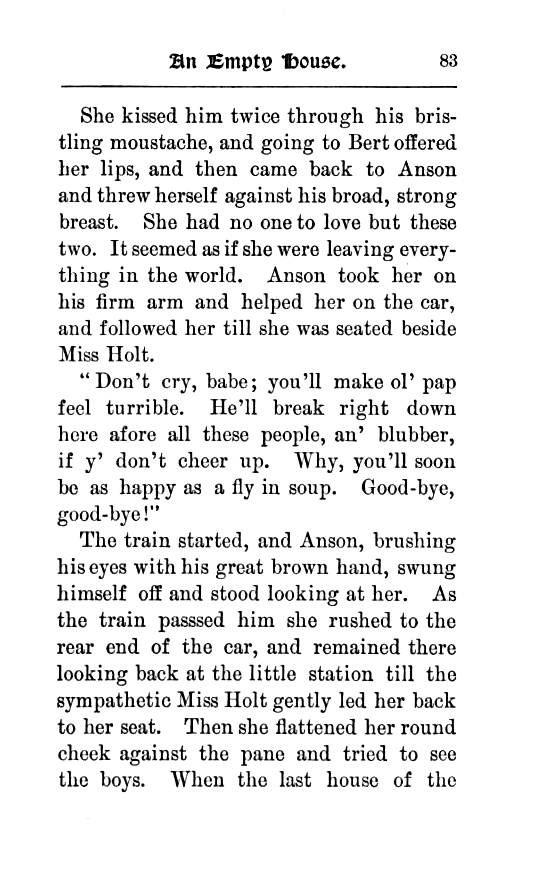 An Empty House. 83

She kissed him twice through his bristling moustache, and going to Bert offered her lips, and then came back to Anson and threw herself against his broad, strong breast. She had no one to love but these two. It seemed as if she were leaving everything in the world. Anson took her on his firm arm and helped her on the car, and followed her till she was seated beside Miss Holt.

"Don't cry, babe; you'll make ol' pap feel turrible. He'll break right down here afore all these people, an' blubber, if y' don't cheer up. Why, you'll soon be as happy as a fly in soup. Good-bye, good-bye!"

The train started, and Anson, brushing his eyes with his great brown hand, swung himself off and stood looking at her. As the train passsed him she rushed to the rear end of the car, and remained there looking back at the little station till the sympathetic Miss Holt gently led her back to her seat. Then she flattened her round cheek against the pane and tried to see the boys. When the last house of the